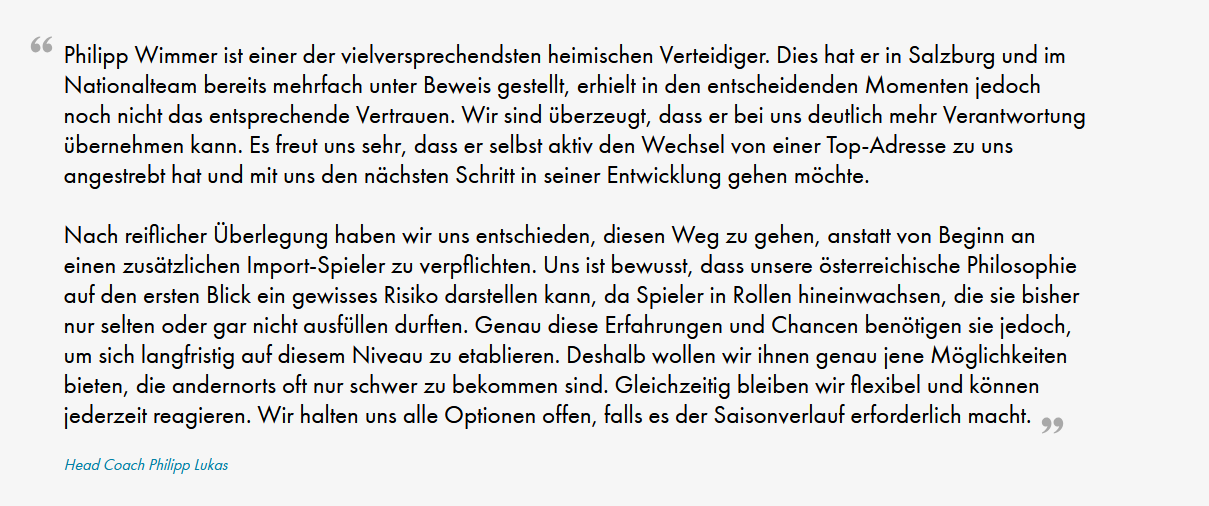 " Philipp Wimmer ist einer der vielversprechendsten heimischen Verteidiger. Dies hat er in Salzburg und im Nationalteam bereits mehrfach unter Beweis gestellt, erhielt in den entscheidenden Momenten jedoch noch nicht das entsprechende Vertrauen. Wir sind überzeugt, dass er bei uns deutlich mehr Verantwortung übernehmen kann. Es freut uns sehr, dass er selbst aktiv den Wechsel von einer Top-Adresse zu uns angestrebt hat und mit uns den nächsten Schritt in seiner Entwicklung gehen möchte.

Nach reiflicher Überlegung haben wir uns entschieden, diesen Weg zu gehen, anstatt von Beginn an einen zusätzlichen Import-Spieler zu verpflichten. Uns ist bewusst, dass unsere österreichische Philosophie auf den ersten Blick ein gewisses Risiko darstellen kann, da Spieler in Rollen hineinwachsen, die sie bisher nur selten oder gar nicht ausfüllen durften. Genau diese Erfahrungen und Chancen benötigen sie jedoch, um sich langfristig auf diesem Niveau zu etablieren. Deshalb wollen wir ihnen genau jene Möglichkeiten bieten, die andernorts oft nur schwer zu bekommen sind. Gleichzeitig bleiben wir flexibel und können jederzeit reagieren. Wir halten uns alle Optionen offen, falls es der Saisonverlauf erforderlich macht. "

Head Coach Philipp Lukas